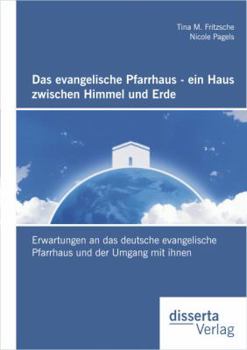 Tina M. Fritzsche
Nicole Pagels

Das evangelische Pfarrhaus - ein Haus zwischen Himmel und Erde

Erwartungen an das deutsche evangelische Pfarrhaus und der Umgang mit ihnen

disserta
Verlag